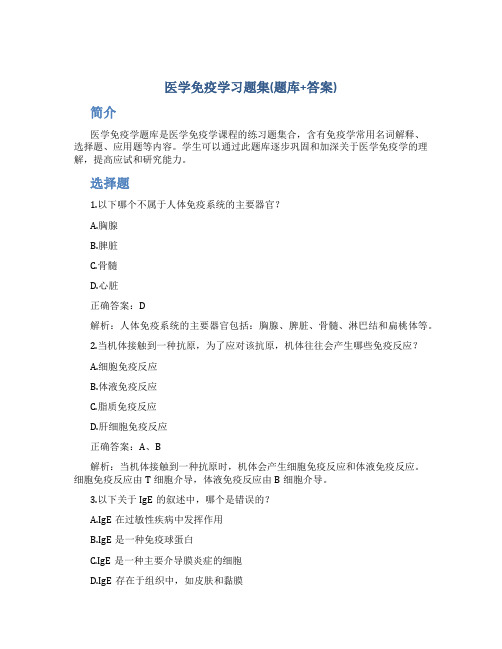 医学免疫学习题集(题库+答案)

简介

医学免疫学题库是医学免疫学课程的练习题集合，含有免疫学常用名词解释、选择题、应用题等内容。学生可以通过此题库逐步巩固和加深关于医学免疫学的理解，提高应试和研究能力。

选择题

1.以下哪个不属于人体免疫系统的主要器官？

A.胸腺

B.脾脏

C.骨髓

D.心脏

正确答案：D

解析：人体免疫系统的主要器官包括：胸腺、脾脏、骨髓、淋巴结和扁桃体等。

2.当机体接触到一种抗原，为了应对该抗原，机体往往会产生哪些免疫反应？

A.细胞免疫反应

B.体液免疫反应

C.脂质免疫反应

D.肝细胞免疫反应

正确答案：A、B

解析：当机体接触到一种抗原时，机体会产生细胞免疫反应和体液免疫反应。细胞免疫反应由 T 细胞介导，体液免疫反应由 B 细胞介导。

3.以下关于 IgE 的叙述中，哪个是错误的？

A.IgE 在过敏性疾病中发挥作用

B.IgE 是一种免疫球蛋白

C.IgE 是一种主要介导膜炎症的细胞

D.IgE 存在于组织中，如皮肤和黏膜